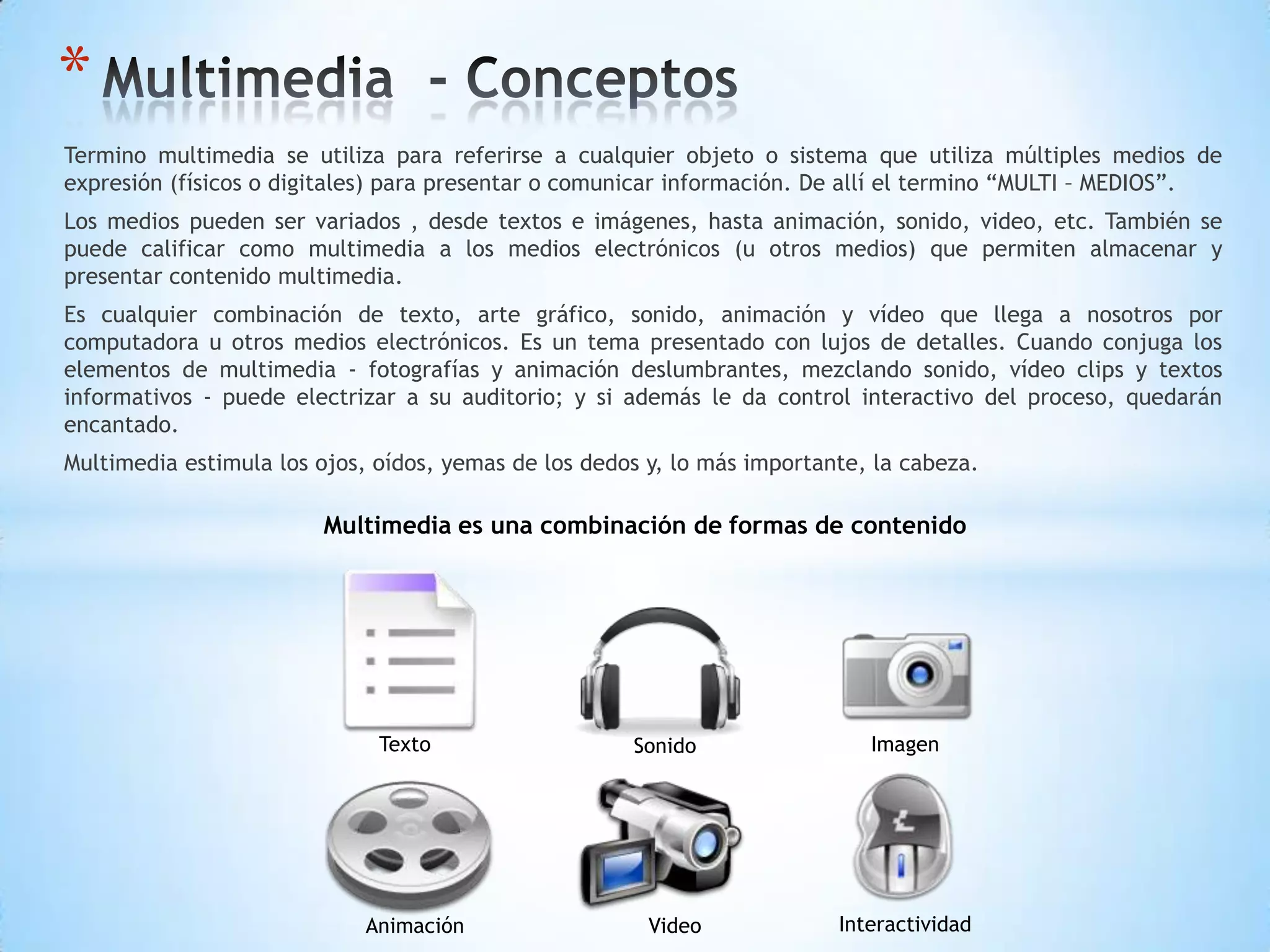 * Multimedia - Conceptos

Termino multimedia se utiliza para referirse a cualquier objeto o sistema que utiliza múltiples medios de expresión (físicos o digitales) para presentar o comunicar información. De allí el termino "MULTI – MEDIOS".

Los medios pueden ser variados , desde textos e imágenes, hasta animación, sonido, video, etc. También se puede calificar como multimedia a los medios electrónicos (u otros medios) que permiten almacenar y presentar contenido multimedia.

Es cualquier combinación de texto, arte gráfico, sonido, animación y vídeo que llega a nosotros por computadora u otros medios electrónicos. Es un tema presentado con lujos de detalles. Cuando conjuga los elementos de multimedia - fotografías y animación deslumbrantes, mezclando sonido, vídeo clips y textos informativos - puede electrizar a su auditorio; y si además le da control interactivo del proceso, quedarán encantado.

Multimedia estimula los ojos, oídos, yemas de los dedos y, lo más importante, la cabeza.

Multimedia es una combinación de formas de contenido

Texto

Sonido

Imagen

Animación

Video

Interactividad